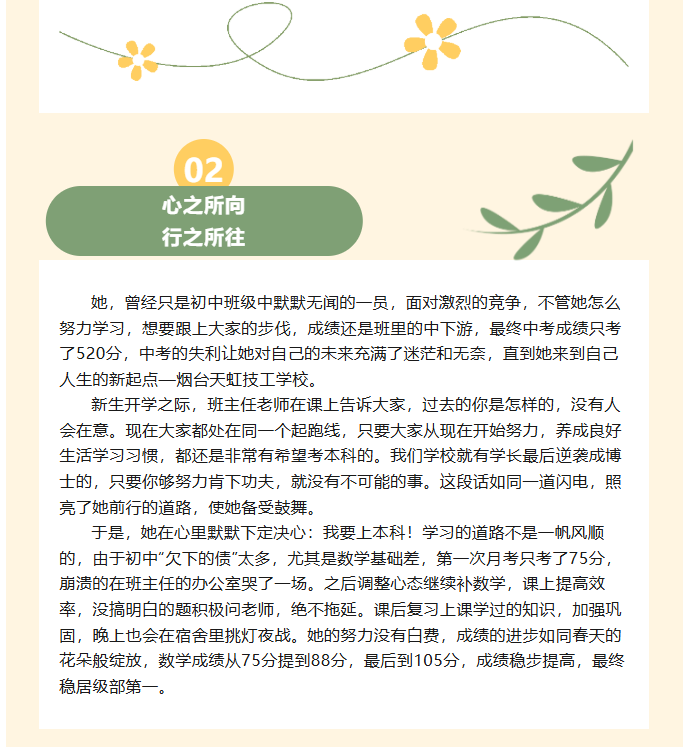 02

心之所向
行之所往

她，曾经只是初中班级中默默无闻的一员，面对激烈的竞争，不管她怎么努力学习，想要跟上大家的步伐，成绩还是班里的中下游，最终中考成绩只考了520分，中考的失利让她对自己的未来充满了迷茫和无奈，直到她来到自己人生的新起点—烟台天虹技工学校。

新生开学之际，班主任老师在课上告诉大家，过去的你是怎样的，没有人会在意。现在大家都处在同一个起跑线，只要大家从现在开始努力，养成良好生活学习习惯，都还是非常有希望考本科的。我们学校就有学长最后逆袭成博士的，只要你够努力肯下功夫，就没有不可能的事。这段话如同一道闪电，照亮了她前行的道路，使她备受鼓舞。

于是，她在心里默默下定决心：我要上本科！学习的道路不是一帆风顺的，由于初中“欠下的债”太多，尤其是数学基础差，第一次月考只考了75分，崩溃的在班主任的办公室哭了一场。之后调整心态继续补数学，课上提高效率，没搞明白的题积极问老师，绝不拖延。课后复习上课学过的知识，加强巩固，晚上也会在宿舍里挑灯夜战。她的努力没有白费，成绩的进步如同春天的花朵般绽放，数学成绩从75分提到88分，最后到105分，成绩稳步提高，最终稳居级部第一。